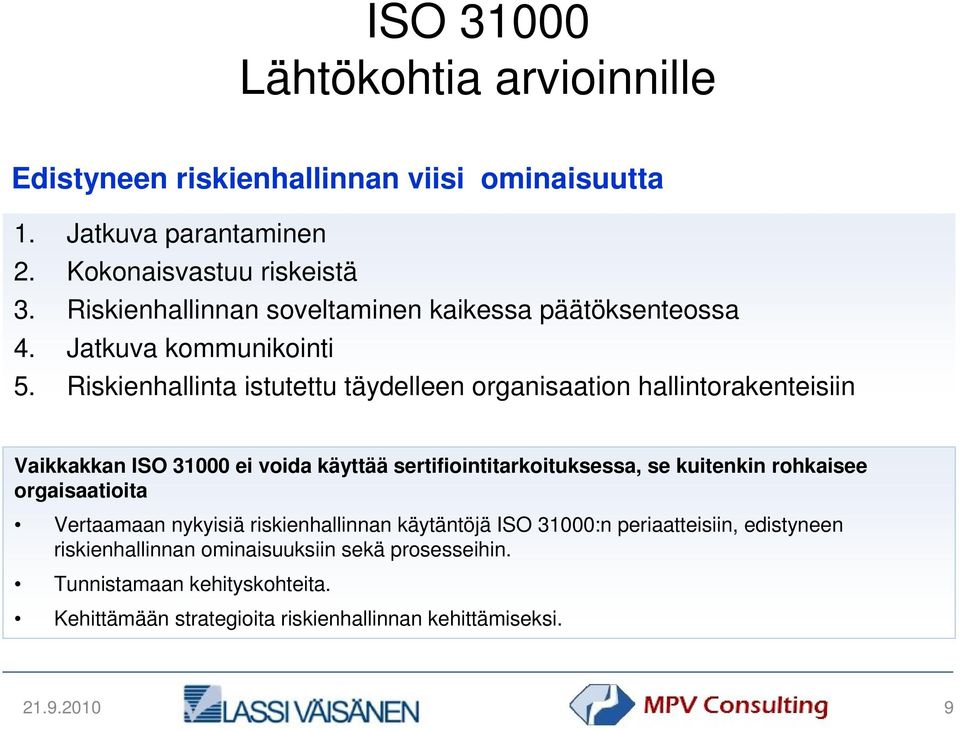 ISO 31000
Lähtökohtia arvioinnille

Edistyneen riskienhallinnan viisi ominaisuutta

1. Jatkuva parantaminen
2. Kokonaisvastuu riskeistä
3. Riskienhallinnan soveltaminen kaikessa päätöksenteossa
4. Jatkuva kommunikointi
5. Riskienhallinta istutettu täydelleen organisaation hallintorakenteisiin

Vaikkakkan ISO 31000 ei voida käyttää sertifiointitarkoituksessa, se kuitenkin rohkaisee orgaisaatioita

• Vertaamaan nykyisiä riskienhallinnan käytäntöjä ISO 31000:n periaatteisiin, edistyneen riskienhallinnan ominaisuuksiin sekä prosesseihin.
• Tunnistamaan kehityskohteita.
• Kehittämään strategioita riskienhallinnan kehittämiseksi.

21.9.2010
LASSI VÄISÄNEN
MPV Consulting
9